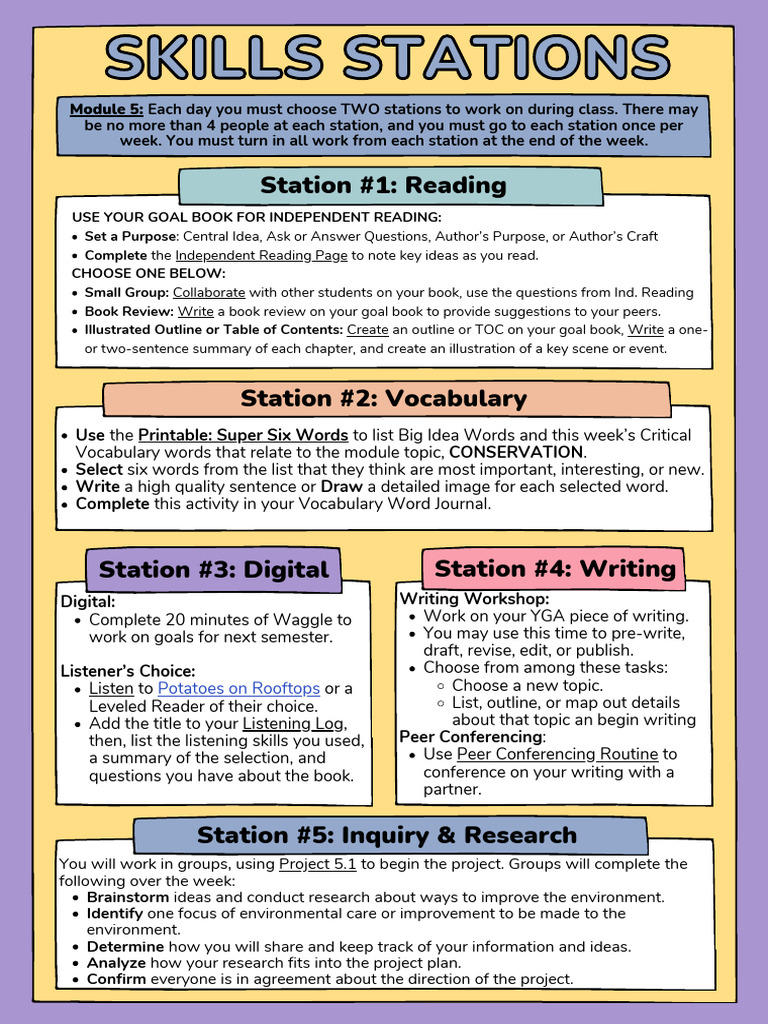 SKILLS STATIONS

Module 5: Each day you must choose TWO stations to work on during class. There may be no more than 4 people at each station, and you must go to each station once per week. You must turn in all work from each station at the end of the week.

Station #1: Reading

USE YOUR GOAL BOOK FOR INDEPENDENT READING:
- Set a Purpose: Central Idea, Ask or Answer Questions, Author's Purpose, or Author's Craft
- Complete the Independent Reading Page to note key ideas as you read.

CHOOSE ONE BELOW:
- Small Group: Collaborate with other students on your book, use the questions from Ind. Reading
- Book Review: Write a book review on your goal book to provide suggestions to your peers.
- Illustrated Outline or Table of Contents: Create an outline or TOC on your goal book, Write a one- or two-sentence summary of each chapter, and create an illustration of a key scene or event.

Station #2: Vocabulary

- Use the Printable: Super Six Words to list Big Idea Words and this week's Critical Vocabulary words that relate to the module topic, CONSERVATION.
- Select six words from the list that they think are most important, interesting, or new.
- Write a high quality sentence or Draw a detailed image for each selected word.
- Complete this activity in your Vocabulary Word Journal.

Station #3: Digital

Digital:
- Complete 20 minutes of Waggle to work on goals for next semester.

Listener's Choice:
- Listen to Potatoes on Rooftops or a Leveled Reader of their choice.
- Add the title to your Listening Log, then, list the listening skills you used, a summary of the selection, and questions you have about the book.

Station #4: Writing

Writing Workshop:
- Work on your YGA piece of writing.
- You may use this time to pre-write, draft, revise, edit, or publish.
- Choose from among these tasks:
  - Choose a new topic.
  - List, outline, or map out details about that topic an begin writing

Peer Conferencing:
- Use Peer Conferencing Routine to conference on your writing with a partner.

Station #5: Inquiry & Research

You will work in groups, using Project 5.1 to begin the project. Groups will complete the following over the week:
- Brainstorm ideas and conduct research about ways to improve the environment.
- Identify one focus of environmental care or improvement to be made to the environment.
- Determine how you will share and keep track of your information and ideas.
- Analyze how your research fits into the project plan.
- Confirm everyone is in agreement about the direction of the project.